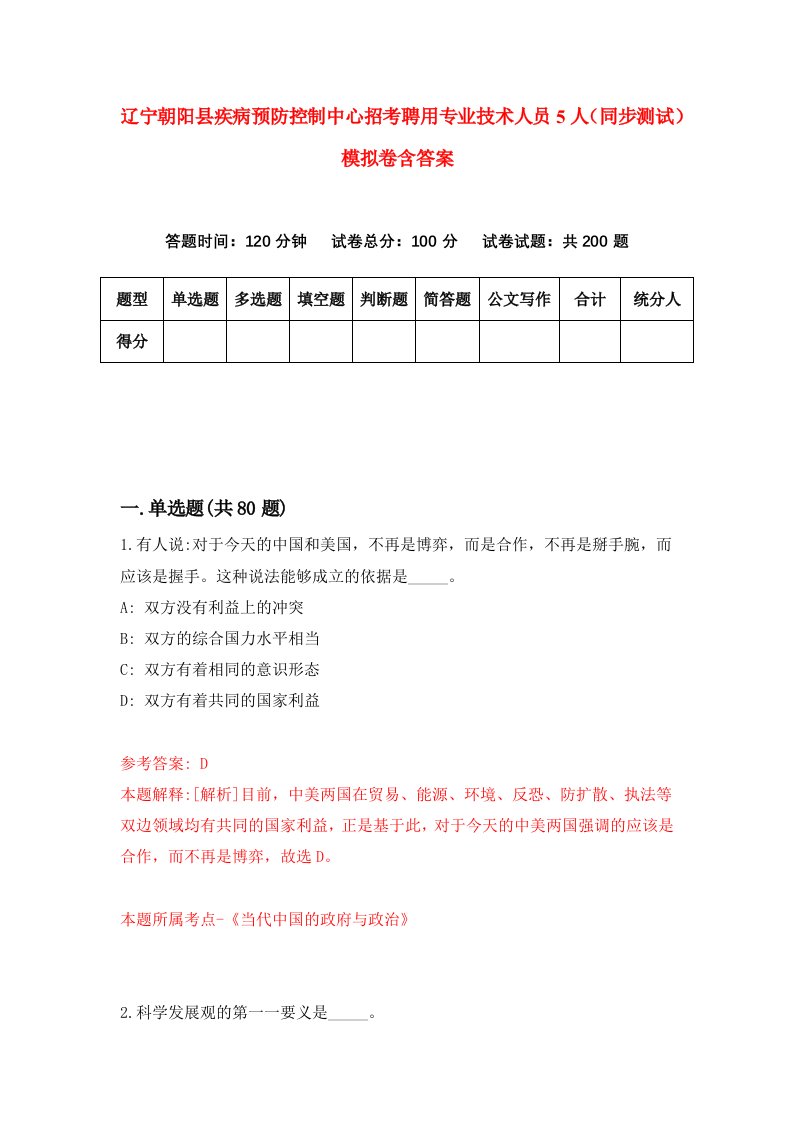 辽宁朝阳县疾病预防控制中心招考聘用专业技术人员5人（同步测试）模拟卷含答案

答题时间：120分钟　试卷总分：100分　试卷试题：共200题

| 题型 | 单选题 | 多选题 | 填空题 | 判断题 | 简答题 | 公文写作 | 合计 | 统分人 |
|---|---|---|---|---|---|---|---|---|
| 得分 | | | | | | | | |

一.单选题(共80题)

1.有人说:对于今天的中国和美国，不再是博弈，而是合作，不再是掰手腕，而应该是握手。这种说法能够成立的依据是_____。

A: 双方没有利益上的冲突

B: 双方的综合国力水平相当

C: 双方有着相同的意识形态

D: 双方有着共同的国家利益

参考答案: D

本题解释:[解析]目前，中美两国在贸易、能源、环境、反恐、防扩散、执法等双边领域均有共同的国家利益，正是基于此，对于今天的中美两国强调的应该是合作，而不再是博弈，故选D。

本题所属考点-《当代中国的政府与政治》

2.科学发展观的第一一要义是_____。